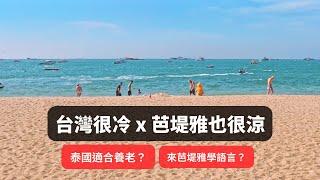 台灣很冷 x 芭堤雅也很涼

泰國適合養老？

來芭堤雅學語言？